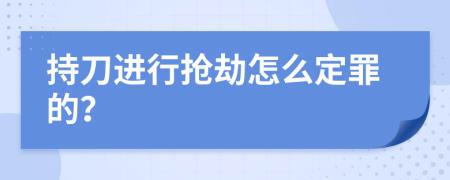 持刀进行抢劫怎么定罪的?